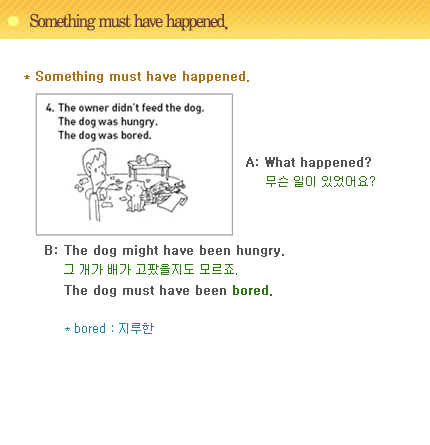 Something must have happened.

* Something must have happened.

4. The owner didn't feed the dog.
The dog was hungry.
The dog was bored.

A: What happened?
무슨 일이 있었어요?

B: The dog might have been hungry.
그 개가 배가 고팠을지도 모르죠.
The dog must have been bored.

* bored : 지루한